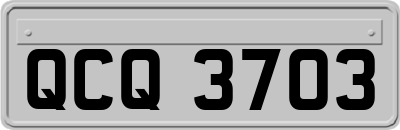 QCQ 3703